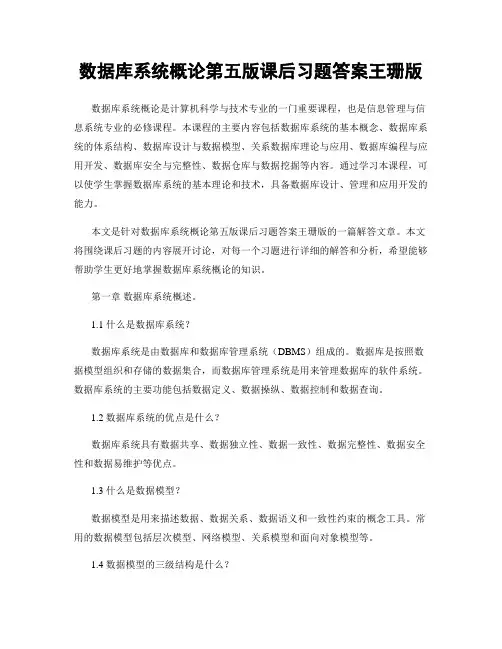 数据库系统概论第五版课后习题答案王珊版

数据库系统概论是计算机科学与技术专业的一门重要课程，也是信息管理与信息系统专业的必修课程。本课程的主要内容包括数据库系统的基本概念、数据库系统的体系结构、数据库设计与数据模型、关系数据库理论与应用、数据库编程与应用开发、数据库安全与完整性、数据仓库与数据挖掘等内容。通过学习本课程，可以使学生掌握数据库系统的基本理论和技术，具备数据库设计、管理和应用开发的能力。

本文是针对数据库系统概论第五版课后习题答案王珊版的一篇解答文章。本文将围绕课后习题的内容展开讨论，对每一个习题进行详细的解答和分析，希望能够帮助学生更好地掌握数据库系统概论的知识。

第一章 数据库系统概述。

1.1 什么是数据库系统？

数据库系统是由数据库和数据库管理系统（DBMS）组成的。数据库是按照数据模型组织和存储的数据集合，而数据库管理系统是用来管理数据库的软件系统。数据库系统的主要功能包括数据定义、数据操纵、数据控制和数据查询。

1.2 数据库系统的优点是什么？

数据库系统具有数据共享、数据独立性、数据一致性、数据完整性、数据安全性和数据易维护等优点。

1.3 什么是数据模型？

数据模型是用来描述数据、数据关系、数据语义和一致性约束的概念工具。常用的数据模型包括层次模型、网络模型、关系模型和面向对象模型等。

1.4 数据模型的三级结构是什么？